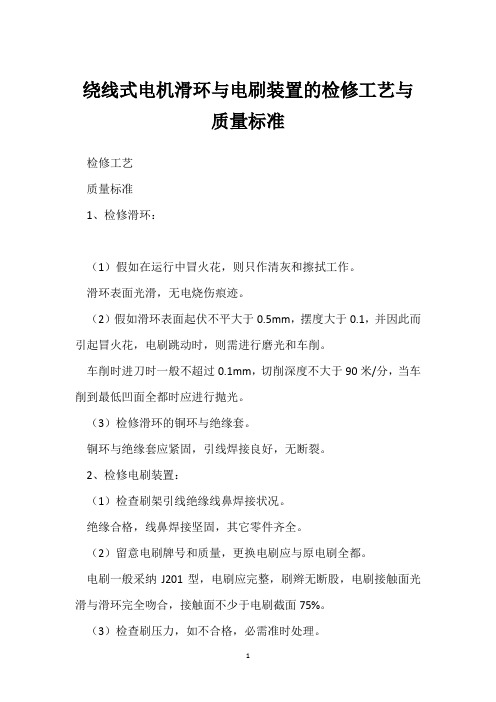 绕线式电机滑环与电刷装置的检修工艺与质量标准

检修工艺

质量标准

1、检修滑环：

（1）假如在运行中冒火花，则只作清灰和擦拭工作。

滑环表面光滑，无电烧伤痕迹。

（2）假如滑环表面起伏不平大于 0.5mm，摆度大于 0.1，并因此而引起冒火花，电刷跳动时，则需进行磨光和车削。

车削时进刀时一般不超过 0.1mm，切削深度不大于 90 米/分，当车削到最低凹面全都时应进行抛光。

（3）检修滑环的铜环与绝缘套。

铜环与绝缘套应紧固，引线焊接良好，无断裂。

2、检修电刷装置：

（1）检查刷架引线绝缘线鼻焊接状况。

绝缘合格，线鼻焊接坚固，其它零件齐全。

（2）留意电刷牌号和质量，更换电刷应与原电刷全都。

电刷一般采纳 J201 型，电刷应完整，刷辫无断股，电刷接触面光滑与滑环完全吻合，接触面不少于电刷截面 75%。

（3）检查刷压力，如不合格，必需准时处理。

1